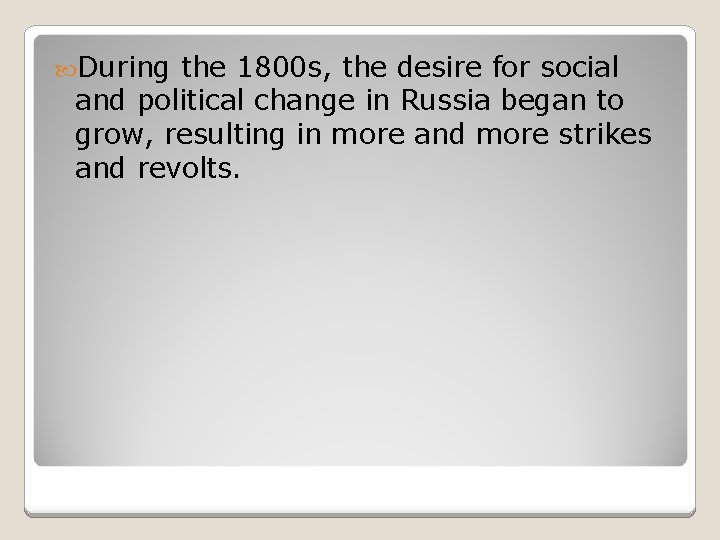 During the 1800s, the desire for social and political change in Russia began to grow, resulting in more and more strikes and revolts.